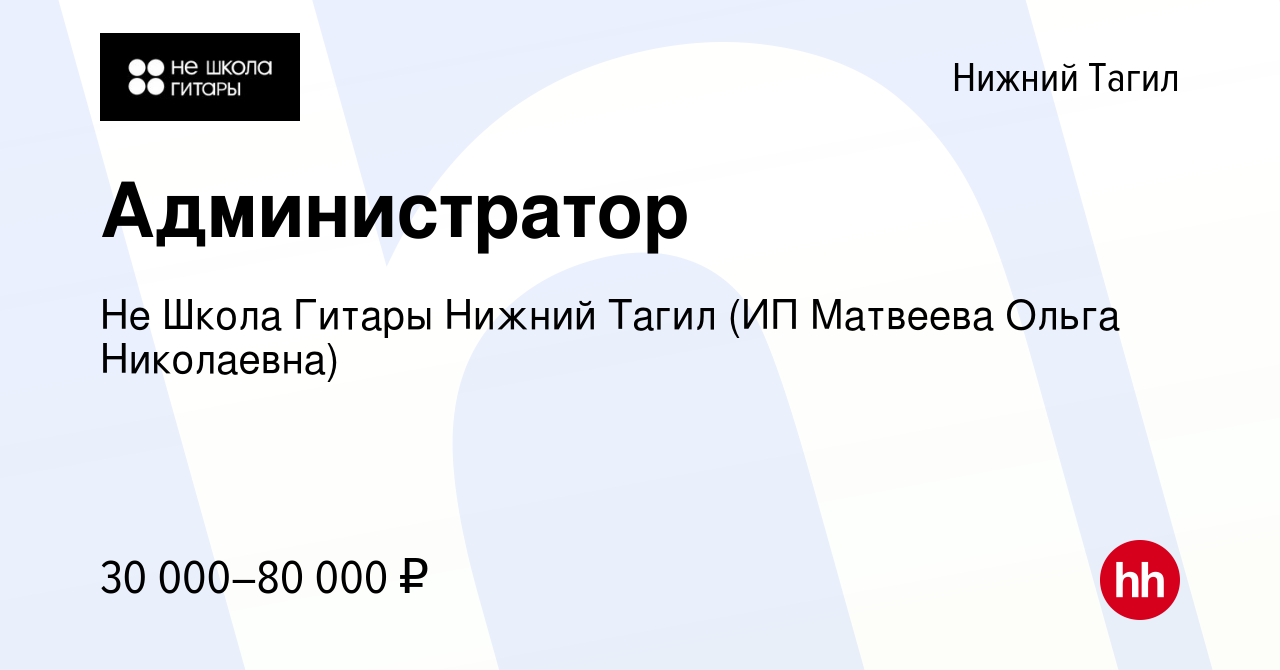 не школа гитары

Нижний Тагил

Администратор

Не Школа Гитары Нижний Тагил (ИП Матвеева Ольга Николаевна)

30 000–80 000 ₽

hh